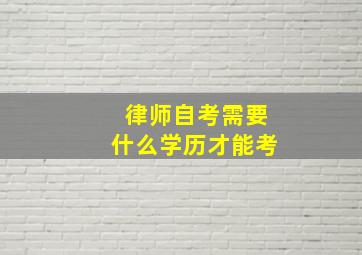 律师自考需要
什么学历才能考